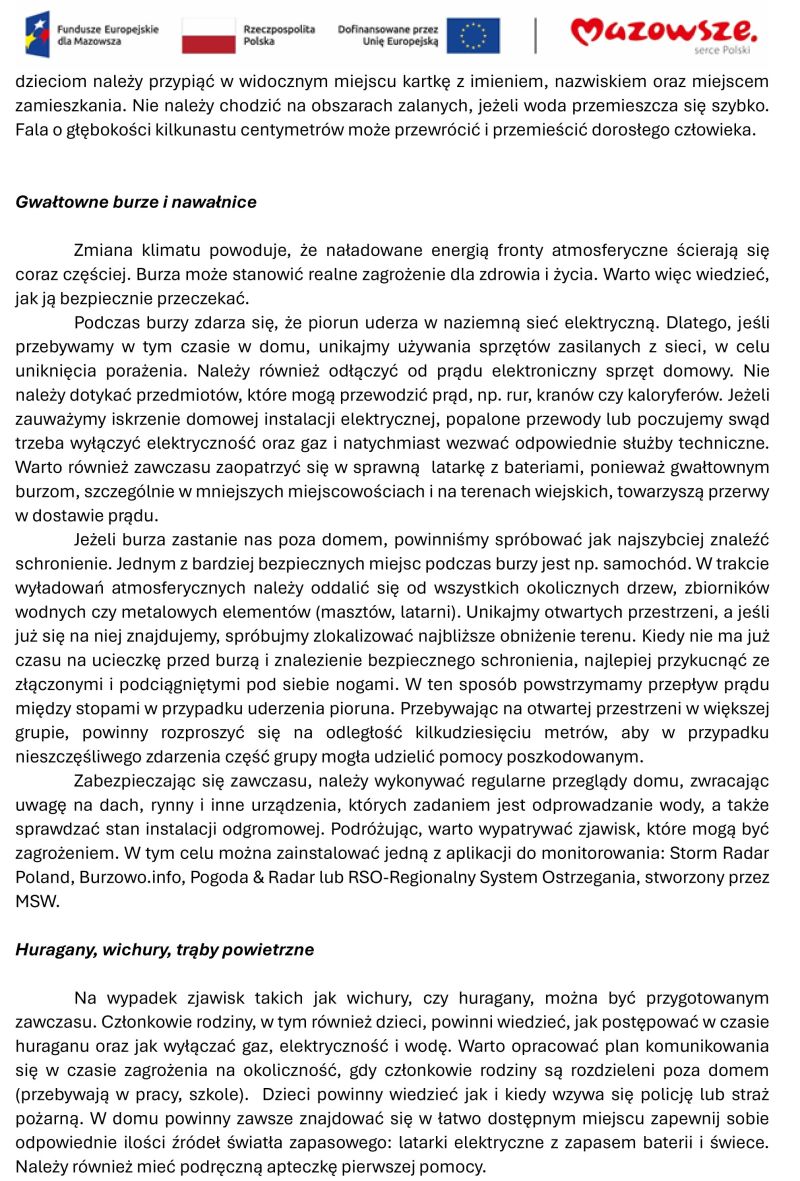 Fundusze Europejskie dla Mazowsza

Rzeczpospolita Polska

Dofinansowane przez Unię Europejską

Mazowsze. serce Polski

dzieciom należy przypiąć w widocznym miejscu kartkę z imieniem, nazwiskiem oraz miejscem zamieszkania. Nie należy chodzić na obszarach zalanych, jeżeli woda przemieszcza się szybko. Fala o głębokości kilkunastu centymetrów może przewrócić i przemieścić dorosłego człowieka.

Gwałtowne burze i nawałnice

Zmiana klimatu powoduje, że naładowane energią fronty atmosferyczne ścierają się coraz częściej. Burza może stanowić realne zagrożenie dla zdrowia i życia. Warto więc wiedzieć, jak ją bezpiecznie przeczekać.

Podczas burzy zdarza się, że piorun uderza w naziemną sieć elektryczną. Dlatego, jeśli przebywamy w tym czasie w domu, unikajmy używania sprzętów zasilanych z sieci, w celu uniknięcia porażenia. Należy również odłączyć od prądu elektroniczny sprzęt domowy. Nie należy dotykać przedmiotów, które mogą przewodzić prąd, np. rur, kranów czy kaloryferów. Jeżeli zauważymy iskrzenie domowej instalacji elektrycznej, popalone przewody lub poczujemy swąd trzeba wyłączyć elektryczność oraz gaz i natychmiast wezwać odpowiednie służby techniczne. Warto również zawczasu zaopatrzyć się w sprawną latarkę z bateriami, ponieważ gwałtownym burzom, szczególnie w mniejszych miejscowościach i na terenach wiejskich, towarzyszą przerwy w dostawie prądu.

Jeżeli burza zastanie nas poza domem, powinniśmy spróbować jak najszybciej znaleźć schronienie. Jednym z bardziej bezpiecznych miejsc podczas burzy jest np. samochód. W trakcie wyładowań atmosferycznych należy oddalić się od wszystkich okolicznych drzew, zbiorników wodnych czy metalowych elementów (masztów, latarni). Unikajmy otwartych przestrzeni, a jeśli już się na niej znajdujemy, spróbujmy zlokalizować najbliższe obniżenie terenu. Kiedy nie ma już czasu na ucieczkę przed burzą i znalezienie bezpiecznego schronienia, najlepiej przykucnąć ze złączonymi i podciągniętymi pod siebie nogami. W ten sposób powstrzymamy przepływ prądu między stopami w przypadku uderzenia pioruna. Przebywając na otwartej przestrzeni w większej grupie, powinny rozproszyć się na odległość kilkudziesięciu metrów, aby w przypadku nieszczęśliwego zdarzenia część grupy mogła udzielić pomocy poszkodowanym.

Zabezpieczając się zawczasu, należy wykonywać regularne przeglądy domu, zwracając uwagę na dach, rynny i inne urządzenia, których zadaniem jest odprowadzanie wody, a także sprawdzać stan instalacji odgromowej. Podróżując, warto wypatrywać zjawisk, które mogą być zagrożeniem. W tym celu można zainstalować jedną z aplikacji do monitorowania: Storm Radar Poland, Burzowo.info, Pogoda & Radar lub RSO-Regionalny System Ostrzegania, stworzony przez MSW.

Huragany, wichury, trąby powietrzne

Na wypadek zjawisk takich jak wichury, czy huragany, można być przygotowanym zawczasu. Członkowie rodziny, w tym również dzieci, powinni wiedzieć, jak postępować w czasie huraganu oraz jak wyłączać gaz, elektryczność i wodę. Warto opracować plan komunikowania się w czasie zagrożenia na okoliczność, gdy członkowie rodziny są rozdzieleni poza domem (przebywają w pracy, szkole). Dzieci powinny wiedzieć jak i kiedy wzywa się policję lub straż pożarną. W domu powinny zawsze znajdować się w łatwo dostępnym miejscu zapewnij sobie odpowiednie ilości źródeł światła zapasowego: latarki elektryczne z zapasem baterii i świece. Należy również mieć podręczną apteczkę pierwszej pomocy.